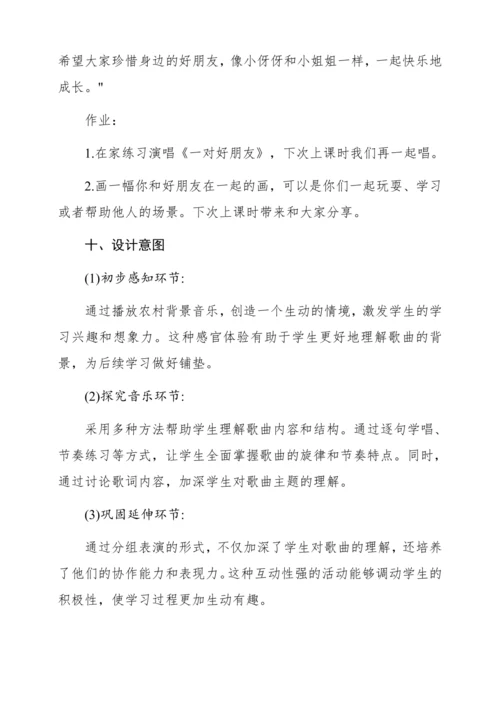 希望大家珍惜身边的好朋友，像小伢伢和小姐姐一样，一起快乐地成长。"

作业：

1.在家练习演唱《一对好朋友》，下次上课时我们再一起唱。

2.画一幅你和好朋友在一起的画，可以是你们一起玩耍、学习或者帮助他人的场景。下次上课时带来和大家分享。

十、设计意图

(1)初步感知环节：

通过播放农村背景音乐，创造一个生动的情境，激发学生的学习兴趣和想象力。这种感官体验有助于学生更好地理解歌曲的背景，为后续学习做好铺垫。

(2)探究音乐环节：

采用多种方法帮助学生理解歌曲内容和结构。通过逐句学唱、节奏练习等方式，让学生全面掌握歌曲的旋律和节奏特点。同时，通过讨论歌词内容，加深学生对歌曲主题的理解。

(3)巩固延伸环节：

通过分组表演的形式，不仅加深了学生对歌曲的理解，还培养了他们的协作能力和表现力。这种互动性强的活动能够调动学生的积极性，使学习过程更加生动有趣。